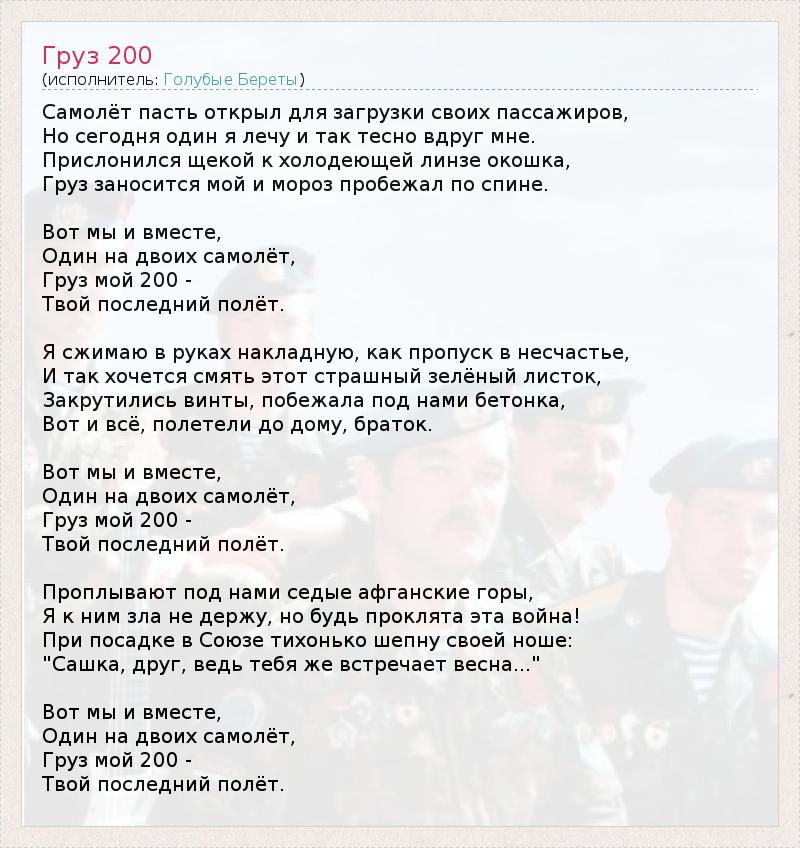 Груз 200
(исполнитель: Голубые Береты)

Самолёт пасть открыл для загрузки своих пассажиров,
Но сегодня один я лечу и так тесно вдруг мне.
Прислонился щекой к холодеющей линзе окошка,
Груз заносится мой и мороз пробежал по спине.

Вот мы и вместе,
Один на двоих самолёт,
Груз мой 200 -
Твой последний полёт.

Я сжимаю в руках накладную, как пропуск в несчастье,
И так хочется смять этот страшный зелёный листок,
Закрутились винты, побежала под нами бетонка,
Вот и всё, полетели до дому, браток.

Вот мы и вместе,
Один на двоих самолёт,
Груз мой 200 -
Твой последний полёт.

Проплывают под нами седые афганские горы,
Я к ним зла не держу, но будь проклята эта война!
При посадке в Союзе тихонько шепну своей ноше:
"Сашка, друг, ведь тебя же встречает весна..."

Вот мы и вместе,
Один на двоих самолёт,
Груз мой 200 -
Твой последний полёт.